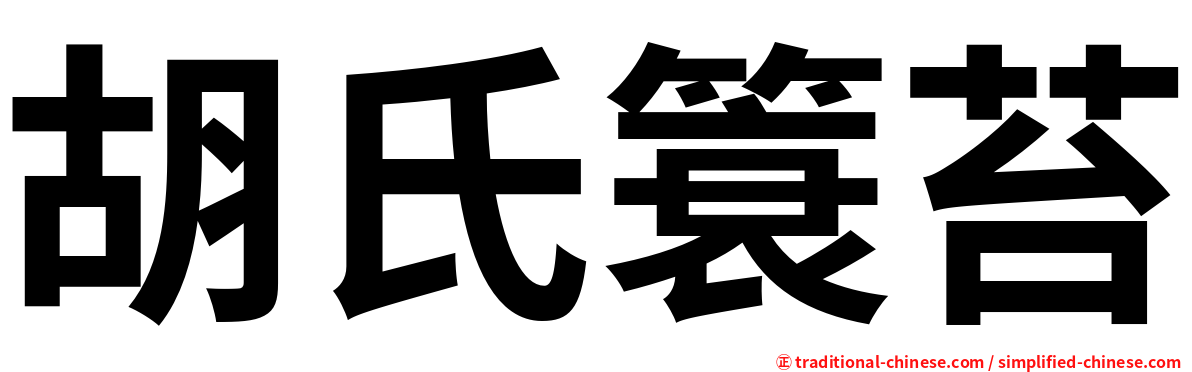 胡氏簑苔

㊣ traditional-chinese.com / simplified-chinese.com